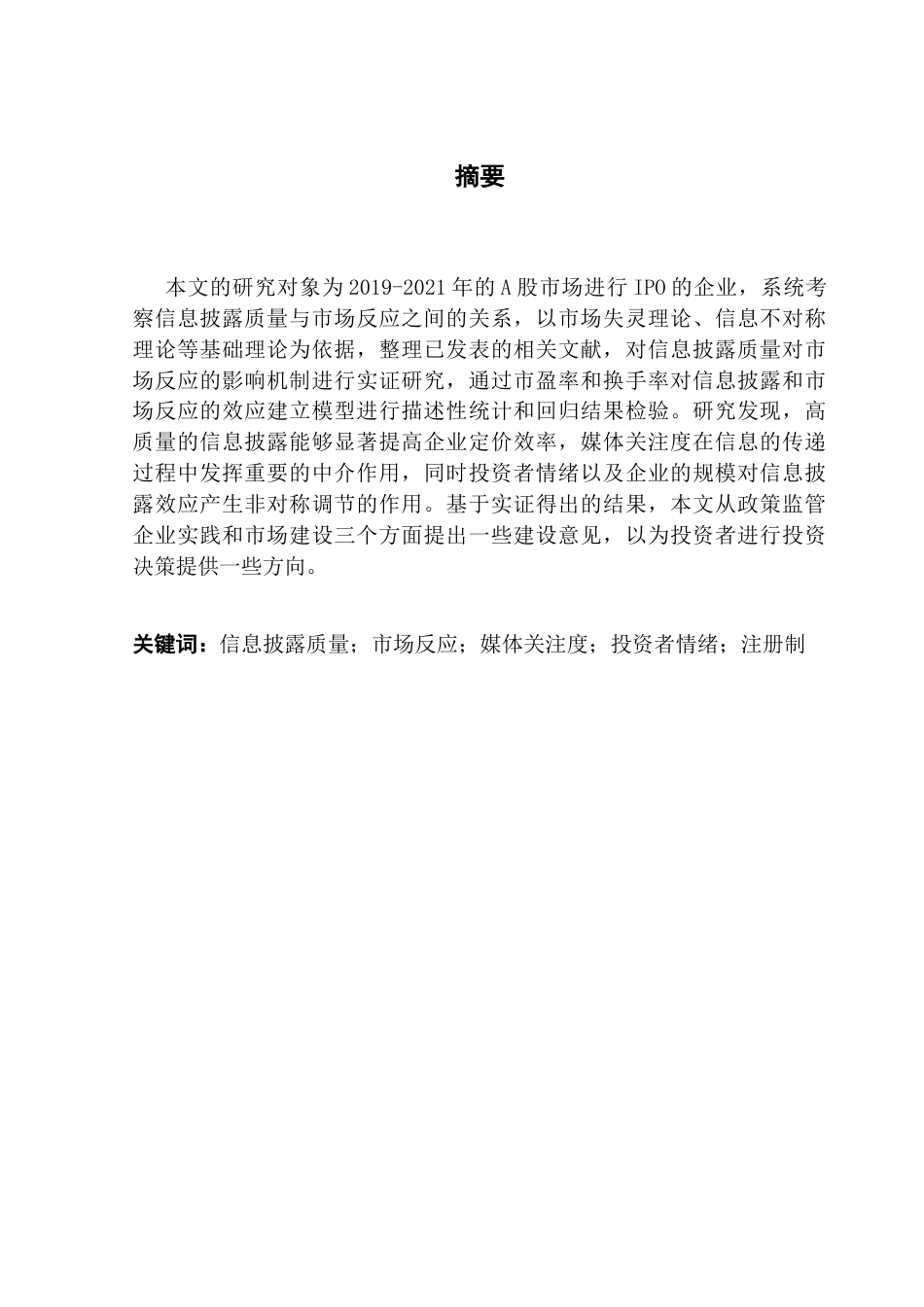 摘要

本文的研究对象为2019-2021年的A股市场进行IPO的企业，系统考察信息披露质量与市场反应之间的关系，以市场失灵理论、信息不对称理论等基础理论为依据，整理已发表的相关文献，对信息披露质量对市场反应的影响机制进行实证研究，通过市盈率和换手率对信息披露和市场反应的效应建立模型进行描述性统计和回归结果检验。研究发现，高质量的信息披露能够显著提高企业定价效率，媒体关注度在信息的传递过程中发挥重要的中介作用，同时投资者情绪以及企业的规模对信息披露效应产生非对称调节的作用。基于实证得出的结果，本文从政策监管企业实践和市场建设三个方面提出一些建设意见，以为投资者进行投资决策提供一些方向。

关键词：信息披露质量；市场反应；媒体关注度；投资者情绪；注册制